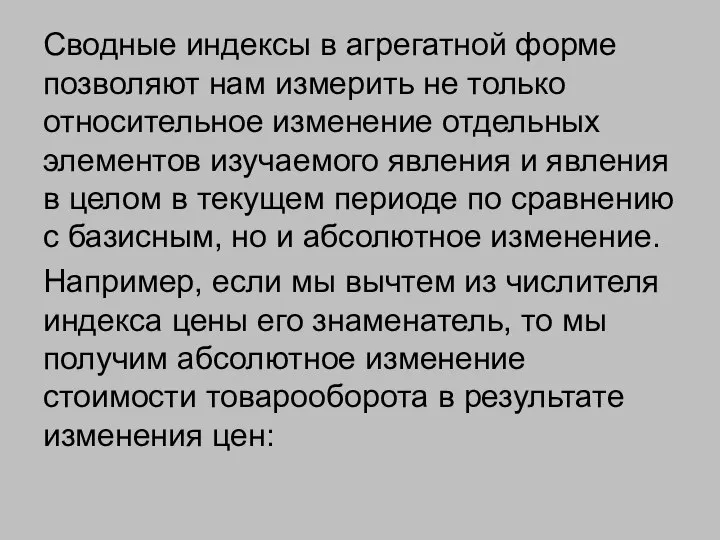 Сводные индексы в агрегатной форме позволяют нам измерить не только относительное изменение отдельных элементов изучаемого явления и явления в целом в текущем периоде по сравнению с базисным, но и абсолютное изменение.

Например, если мы вычтем из числителя индекса цены его знаменатель, то мы получим абсолютное изменение стоимости товарооборота в результате изменения цен: